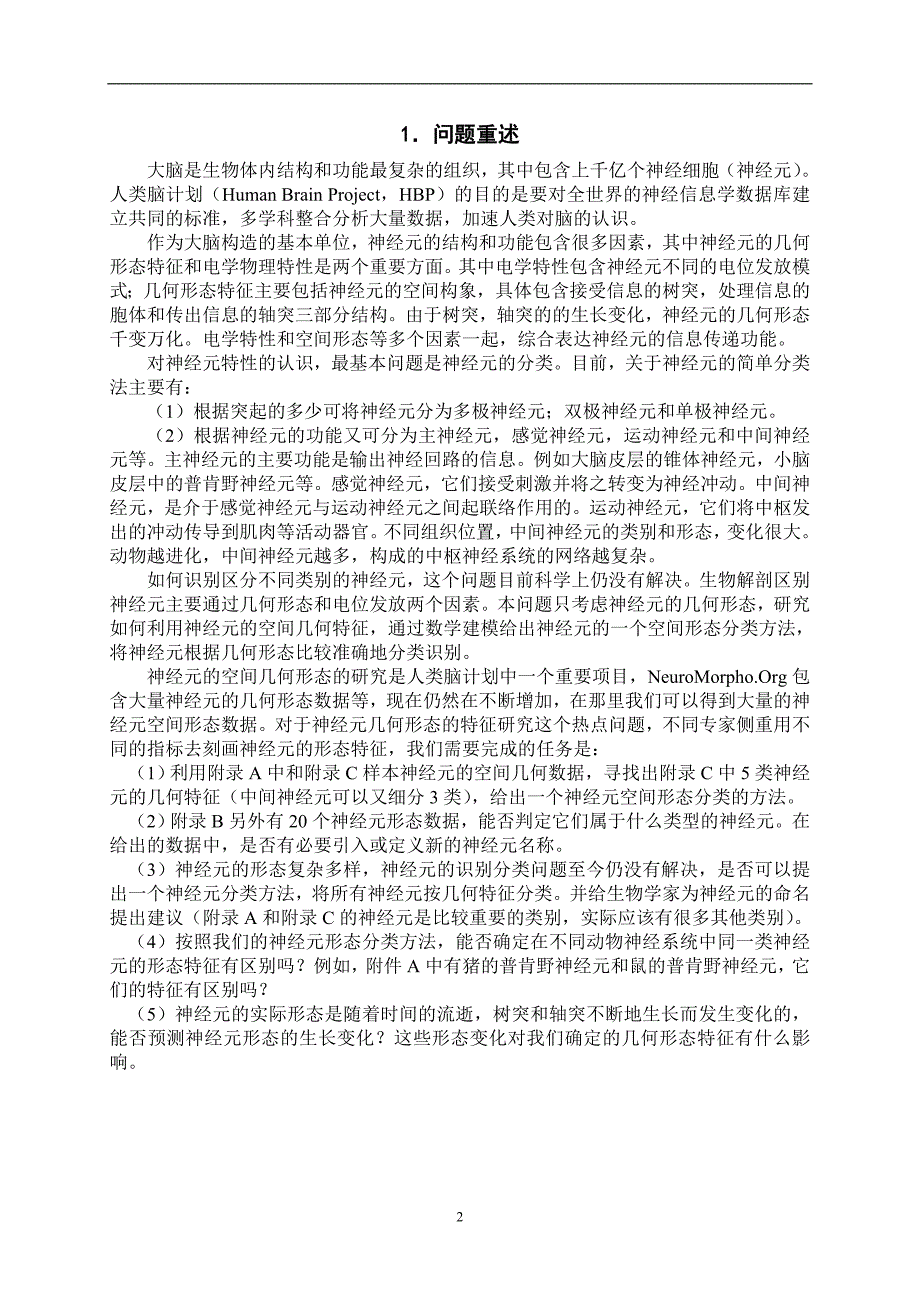 1．问题重述

大脑是生物体内结构和功能最复杂的组织，其中包含上千亿个神经细胞（神经元）。人类脑计划（Human Brain Project，HBP）的目的是要对全世界的神经信息学数据库建立共同的标准，多学科整合分析大量数据，加速人类对脑的认识。

作为大脑构造的基本单位，神经元的结构和功能包含很多因素，其中神经元的几何形态特征和电学物理特性是两个重要方面。其中电学特性包含神经元不同的电位发放模式；几何形态特征主要包括神经元的空间构象，具体包含接受信息的树突，处理信息的胞体和传出信息的轴突三部分结构。由于树突，轴突的的生长变化，神经元的几何形态千变万化。电学特性和空间形态等多个因素一起，综合表达神经元的信息传递功能。

对神经元特性的认识，最基本问题是神经元的分类。目前，关于神经元的简单分类法主要有：

（1）根据突起的多少可将神经元分为多极神经元；双极神经元和单极神经元。

（2）根据神经元的功能又可分为主神经元，感觉神经元，运动神经元和中间神经元等。主神经元的主要功能是输出神经回路的信息。例如大脑皮层的锥体神经元，小脑皮层中的普肯野神经元等。感觉神经元，它们接受刺激并将之转变为神经冲动。中间神经元，是介于感觉神经元与运动神经元之间起联络作用的。运动神经元，它们将中枢发出的冲动传导到肌肉等活动器官。不同组织位置，中间神经元的类别和形态，变化很大。动物越进化，中间神经元越多，构成的中枢神经系统的网络越复杂。

如何识别区分不同类别的神经元，这个问题目前科学上仍没有解决。生物解剖区别神经元主要通过几何形态和电位发放两个因素。本问题只考虑神经元的几何形态，研究如何利用神经元的空间几何特征，通过数学建模给出神经元的一个空间形态分类方法，将神经元根据几何形态比较准确地分类识别。

神经元的空间几何形态的研究是人类脑计划中一个重要项目，NeuroMorpho.Org 包含大量神经元的几何形态数据等，现在仍然在不断增加，在那里我们可以得到大量的神经元空间形态数据。对于神经元几何形态的特征研究这个热点问题，不同专家侧重用不同的指标去刻画神经元的形态特征，我们需要完成的任务是：

（1）利用附录 A 中和附录 C 样本神经元的空间几何数据，寻找出附录 C 中 5 类神经元的几何特征（中间神经元可以又细分 3 类），给出一个神经元空间形态分类的方法。

（2）附录 B 另外有 20 个神经元形态数据，能否判定它们属于什么类型的神经元。在给出的数据中，是否有必要引入或定义新的神经元名称。

（3）神经元的形态复杂多样，神经元的识别分类问题至今仍没有解决，是否可以提出一个神经元分类方法，将所有神经元按几何特征分类。并给生物学家为神经元的命名提出建议（附录 A 和附录 C 的神经元是比较重要的类别，实际应该有很多其他类别）。

（4）按照我们的神经元形态分类方法，能否确定在不同动物神经系统中同一类神经元的形态特征有区别吗？例如，附件 A 中有猪的普肯野神经元和鼠的普肯野神经元，它们的特征有区别吗？

（5）神经元的实际形态是随着时间的流逝，树突和轴突不断地生长而发生变化的，能否预测神经元形态的生长变化？这些形态变化对我们确定的几何形态特征有什么影响。

2